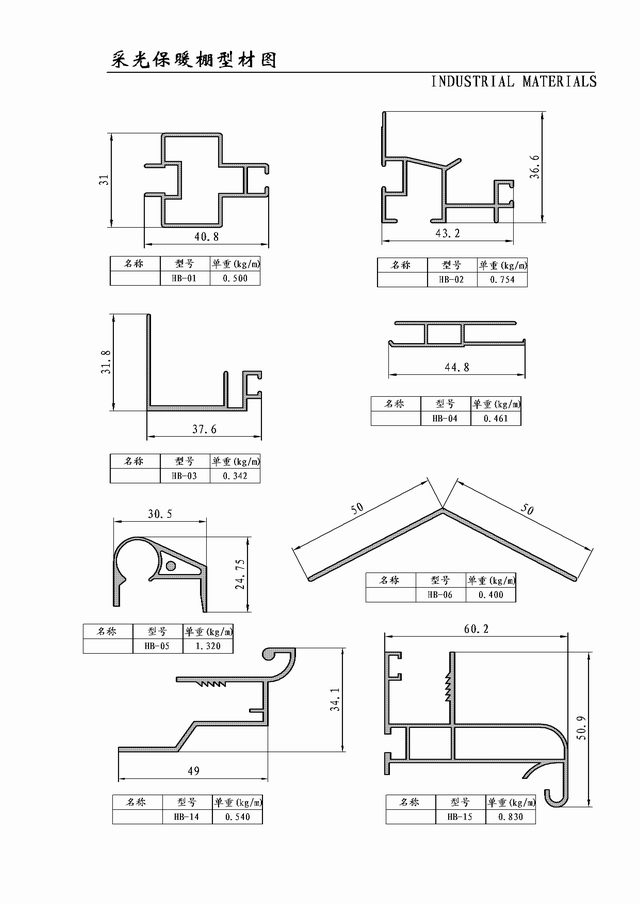 采光保暖棚型材图

INDUSTRIAL MATERIALS

31

40.8

| 名称 | 型号 | 单重(kg/m) |
|---|---|---|
| | HB-01 | 0.500 |

36.6

43.2

| 名称 | 型号 | 单重(kg/m) |
|---|---|---|
| | HB-02 | 0.754 |

31.8

37.6

| 名称 | 型号 | 单重(kg/m) |
|---|---|---|
| | HB-03 | 0.342 |

44.8

| 名称 | 型号 | 单重(kg/m) |
|---|---|---|
| | HB-04 | 0.461 |

30.5

24.75

| 名称 | 型号 | 单重(kg/m) |
|---|---|---|
| | HB-05 | 1.320 |

50

50

| 名称 | 型号 | 单重(kg/m) |
|---|---|---|
| | HB-06 | 0.400 |

34.1

49

| 名称 | 型号 | 单重(kg/m) |
|---|---|---|
| | HB-14 | 0.540 |

60.2

50.9

| 名称 | 型号 | 单重(kg/m) |
|---|---|---|
| | HB-15 | 0.830 |